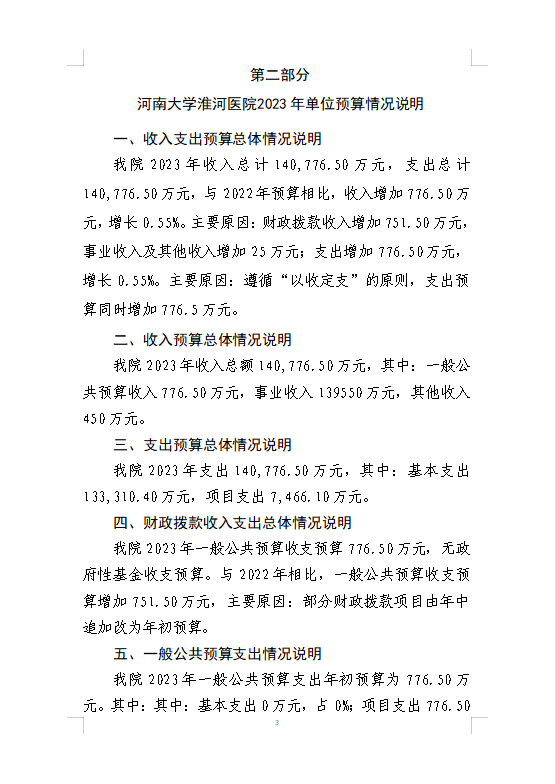 第二部分

河南大学淮河医院2023 年单位预算情况说明

一、收入支出预算总体情况说明

我院 2023 年收入总计 140,776.50 万元，支出总计 140,776.50 万元，与 2022 年预算相比，收入增加 776.50 万元，增长 0.55%。主要原因：财政拨款收入增加 751.50 万元，事业收入及其他收入增加 25 万元；支出增加 776.50 万元，增长 0.55%。主要原因：遵循“以收定支”的原则，支出预算同时增加 776.5 万元。

二、收入预算总体情况说明

我院 2023 年收入总额 140,776.50 万元，其中：一般公共预算收入 776.50 万元，事业收入 139550 万元，其他收入 450 万元。

三、支出预算总体情况说明

我院 2023 年支出 140,776.50 万元，其中：基本支出 133,310.40 万元，项目支出 7,466.10 万元。

四、财政拨款收入支出总体情况说明

我院 2023 年一般公共预算收支预算 776.50 万元，无政府性基金收支预算。与 2022 年相比，一般公共预算收支预算增加 751.50 万元，主要原因：部分财政拨款项目由年中追加改为年初预算。

五、一般公共预算支出情况说明

我院 2023 年一般公共预算支出年初预算为 776.50 万元。其中：其中：基本支出 0 万元，占 0%；项目支出 776.50

3